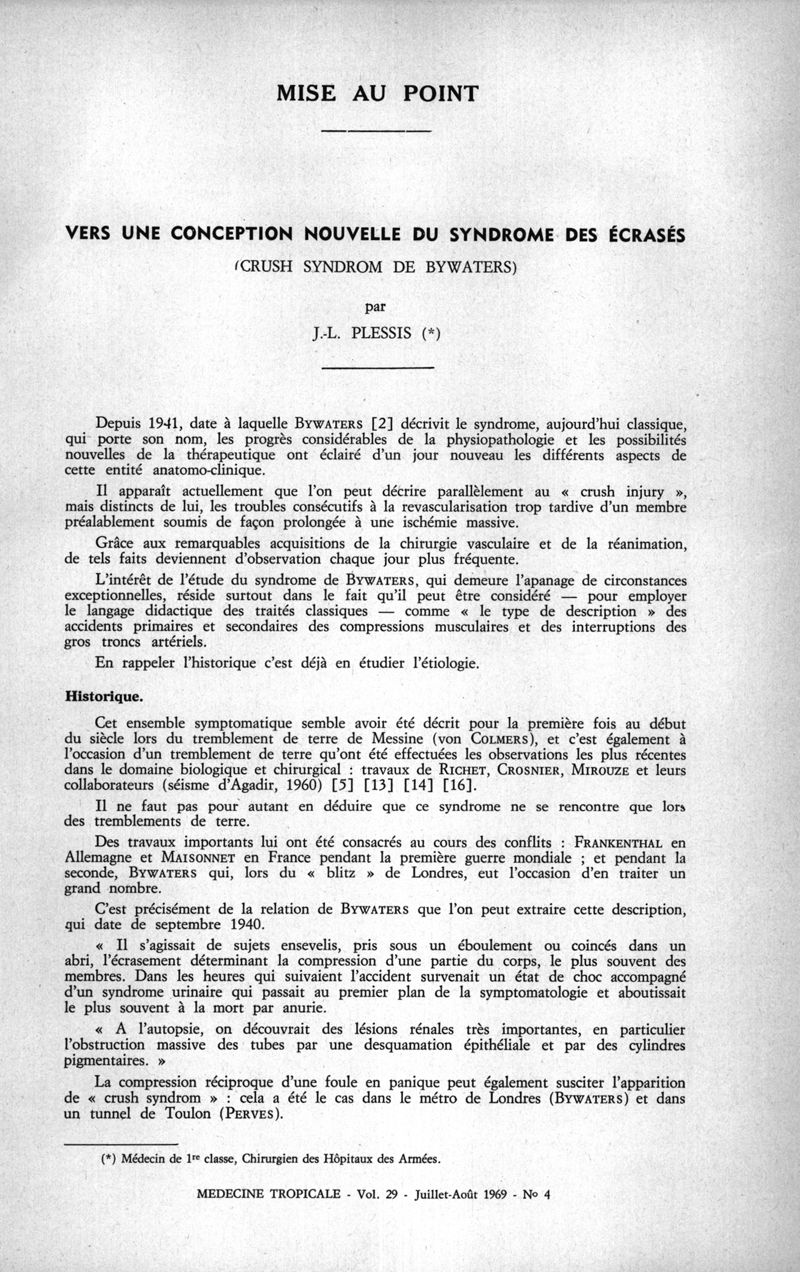 MISE AU POINT

VERS UNE CONCEPTION NOUVELLE DU SYNDROME DES ÉCRASÉS

(CRUSH SYNDROM DE BYWATERS)

par

J.-L. PLESSIS (*)

Depuis 1941, date à laquelle BYWATERS [2] décrivit le syndrome, aujourd'hui classique, qui porte son nom, les progrès considérables de la physiopathologie et les possibilités nouvelles de la thérapeutique ont éclairé d'un jour nouveau les différents aspects de cette entité anatomo-clinique.

Il apparaît actuellement que l'on peut décrire parallèlement au « crush injury », mais distincts de lui, les troubles consécutifs à la revascularisation trop tardive d'un membre préalablement soumis de façon prolongée à une ischémie massive.

Grâce aux remarquables acquisitions de la chirurgie vasculaire et de la réanimation, de tels faits deviennent d'observation chaque jour plus fréquente.

L'intérêt de l'étude du syndrome de BYWATERS, qui demeure l'apanage de circonstances exceptionnelles, réside surtout dans le fait qu'il peut être considéré — pour employer le langage didactique des traités classiques — comme « le type de description » des accidents primaires et secondaires des compressions musculaires et des interruptions des gros troncs artériels.

En rappeler l'historique c'est déjà en étudier l'étiologie.

Historique.

Cet ensemble symptomatique semble avoir été décrit pour la première fois au début du siècle lors du tremblement de terre de Messine (von COLMERS), et c'est également à l'occasion d'un tremblement de terre qu'ont été effectuées les observations les plus récentes dans le domaine biologique et chirurgical : travaux de RICHET, CROSNIER, MIROUZE et leurs collaborateurs (séisme d'Agadir, 1960) [5] [13] [14] [16].

Il ne faut pas pour autant en déduire que ce syndrome ne se rencontre que lors des tremblements de terre.

Des travaux importants lui ont été consacrés au cours des conflits : FRANKENTHAL en Allemagne et MAISONNET en France pendant la première guerre mondiale ; et pendant la seconde, BYWATERS qui, lors du « blitz » de Londres, eut l'occasion d'en traiter un grand nombre.

C'est précisément de la relation de BYWATERS que l'on peut extraire cette description, qui date de septembre 1940.

« Il s'agissait de sujets ensevelis, pris sous un éboulement ou coincés dans un abri, l'écrasement déterminant la compression d'une partie du corps, le plus souvent des membres. Dans les heures qui suivaient l'accident survenait un état de choc accompagné d'un syndrome urinaire qui passait au premier plan de la symptomatologie et aboutissait le plus souvent à la mort par anurie.

« A l'autopsie, on découvrait des lésions rénales très importantes, en particulier l'obstruction massive des tubes par une desquamation épithéliale et par des cylindres pigmentaires. »

La compression réciproque d'une foule en panique peut également susciter l'apparition de « crush syndrom » : cela a été le cas dans le métro de Londres (BYWATERS) et dans un tunnel de Toulon (PERVES).

(*) Médecin de 1re classe, Chirurgien des Hôpitaux des Armées.

MEDECINE TROPICALE - Vol. 29 - Juillet-Août 1969 - N° 4